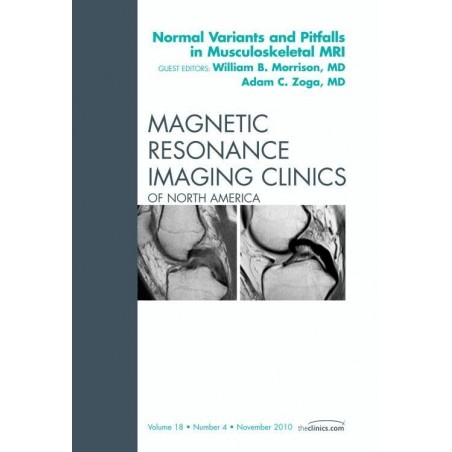 Normal Variants and Pitfalls in Musculoskeletal MRI

GUEST EDITORS: William B. Morrison, MD
Adam C. Zoga, MD

MAGNETIC RESONANCE IMAGING CLINICS
OF NORTH AMERICA

Volume 18 • Number 4 • November 2010

theclinics.com